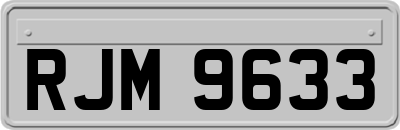 RJM 9633